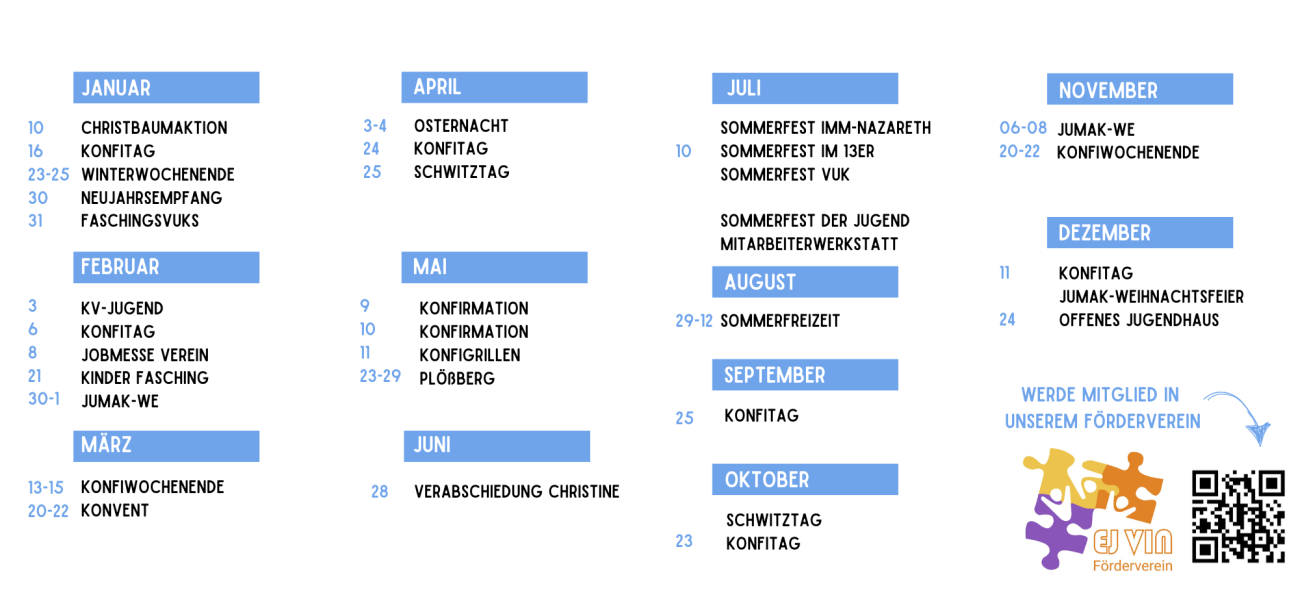 JANUAR

10 CHRISTBAUMAKTION
16 KONFITAG
23-25 WINTERWOCHENENDE
30 NEUJAHRSEMPFANG
31 FASCHINGSVUKS

FEBRUAR

3 KV-JUGEND
6 KONFITAG
8 JOBMESSE VEREIN
21 KINDER FASCHING
30-1 JUMAK-WE

MÄRZ

13-15 KONFIWOCHENENDE
20-22 KONVENT

APRIL

3-4 OSTERNACHT
24 KONFITAG
25 SCHWITZTAG

MAI

9 KONFIRMATION
10 KONFIRMATION
11 KONFIGRILLEN
23-29 PLÖßBERG

JUNI

28 VERABSCHIEDUNG CHRISTINE

JULI

SOMMERFEST IMM-NAZARETH
10 SOMMERFEST IM 13ER
SOMMERFEST VUK

SOMMERFEST DER JUGEND
MITARBEITERWERKSTATT

AUGUST

29-12 SOMMERFREIZEIT

SEPTEMBER

25 KONFITAG

OKTOBER

SCHWITZTAG
23 KONFITAG

NOVEMBER

06-08 JUMAK-WE
20-22 KONFIWOCHENENDE

DEZEMBER

11 KONFITAG
JUMAK-WEIHNACHTSFEIER
24 OFFENES JUGENDHAUS

WERDE MITGLIED IN
UNSEREM FÖRDERVEREIN

EJ VIN
Förderverein